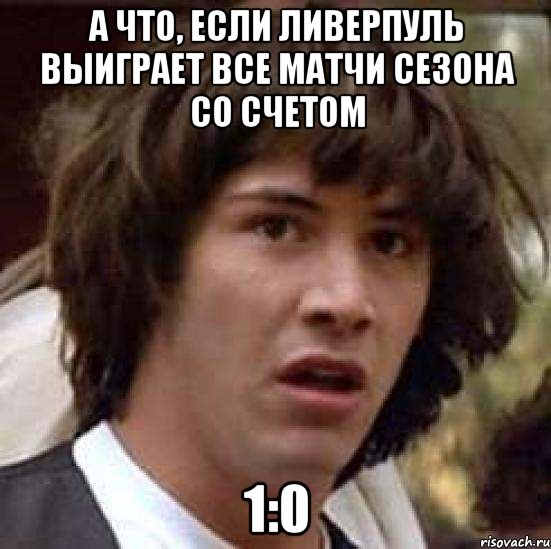 А ЧТО, ЕСЛИ ЛИВЕРПУЛЬ ВЫИГРАЕТ ВСЕ МАТЧИ СЕЗОНА СО СЧЕТОМ

1:0

risovach.ru